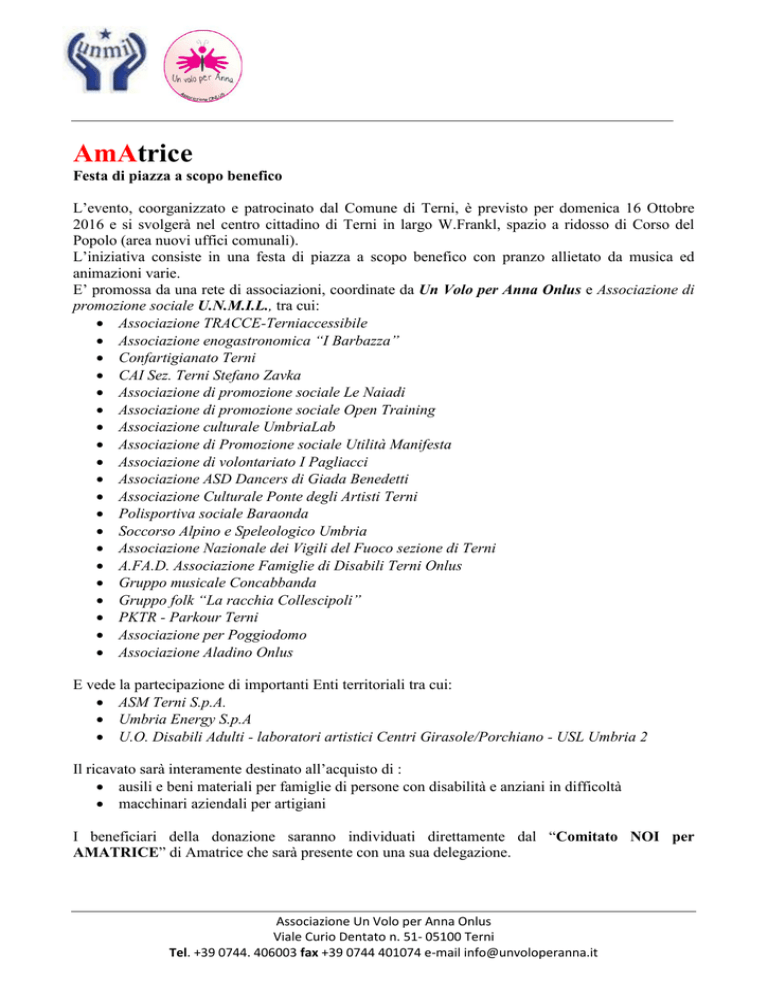 unmil

Un volo per Anna

AmAtrice
Festa di piazza a scopo benefico

L'evento, coorganizzato e patrocinato dal Comune di Terni, è previsto per domenica 16 Ottobre 2016 e si svolgerà nel centro cittadino di Terni in largo W.Frankl, spazio a ridosso di Corso del Popolo (area nuovi uffici comunali).
L'iniziativa consiste in una festa di piazza a scopo benefico con pranzo allietato da musica ed animazioni varie.
E' promossa da una rete di associazioni, coordinate da Un Volo per Anna Onlus e Associazione di promozione sociale U.N.M.I.L., tra cui:
• Associazione TRACCE-Terniaccessibile
• Associazione enogastronomica "I Barbazza"
• Confartigianato Terni
• CAI Sez. Terni Stefano Zavka
• Associazione di promozione sociale Le Naiadi
• Associazione di promozione sociale Open Training
• Associazione culturale UmbriaLab
• Associazione di Promozione sociale Utilità Manifesta
• Associazione di volontariato I Pagliacci
• Associazione ASD Dancers di Giada Benedetti
• Associazione Culturale Ponte degli Artisti Terni
• Polisportiva sociale Baraonda
• Soccorso Alpino e Speleologico Umbria
• Associazione Nazionale dei Vigili del Fuoco sezione di Terni
• A.FA.D. Associazione Famiglie di Disabili Terni Onlus
• Gruppo musicale Concabbanda
• Gruppo folk "La racchia Collescipoli"
• PKTR - Parkour Terni
• Associazione per Poggiodomo
• Associazione Aladino Onlus

E vede la partecipazione di importanti Enti territoriali tra cui:
• ASM Terni S.p.A.
• Umbria Energy S.p.A
• U.O. Disabili Adulti - laboratori artistici Centri Girasole/Porchiano - USL Umbria 2

Il ricavato sarà interamente destinato all'acquisto di :
• ausili e beni materiali per famiglie di persone con disabilità e anziani in difficoltà
• macchinari aziendali per artigiani

I beneficiari della donazione saranno individuati direttamente dal "Comitato NOI per AMATRICE" di Amatrice che sarà presente con una sua delegazione.

Associazione Un Volo per Anna Onlus
Viale Curio Dentato n. 51- 05100 Terni
Tel. +39 0744. 406003 fax +39 0744 401074 e-mail info@unvoloperanna.it